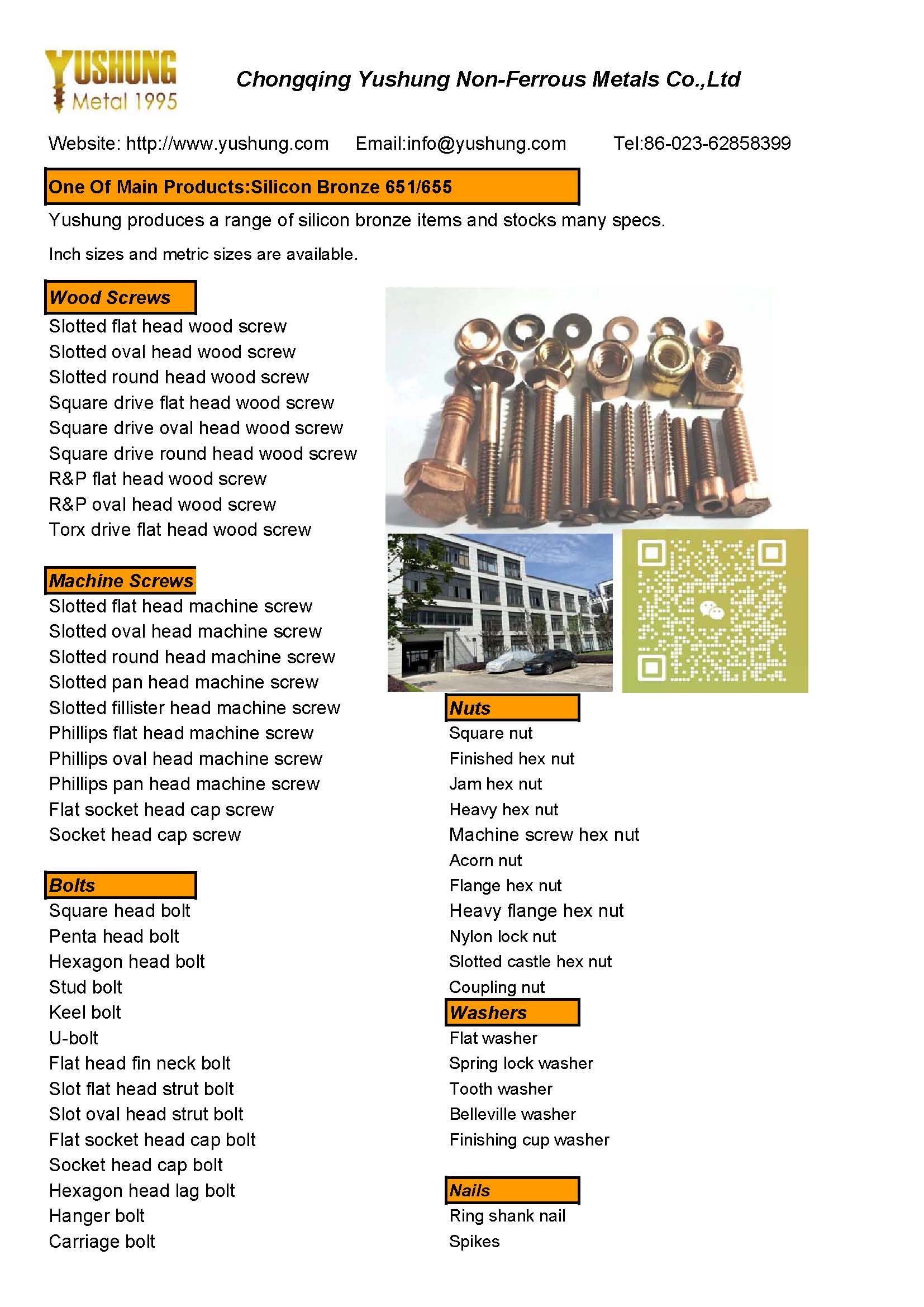 YUSHUNG Metal 1995

Chongqing Yushung Non-Ferrous Metals Co.,Ltd

Website: http://www.yushung.com Email:info@yushung.com Tel:86-023-62858399

One Of Main Products:Silicon Bronze 651/655

Yushung produces a range of silicon bronze items and stocks many specs.

Inch sizes and metric sizes are available.

Wood Screws
Slotted flat head wood screw
Slotted oval head wood screw
Slotted round head wood screw
Square drive flat head wood screw
Square drive oval head wood screw
Square drive round head wood screw
R&P flat head wood screw
R&P oval head wood screw
Torx drive flat head wood screw

Machine Screws
Slotted flat head machine screw
Slotted oval head machine screw
Slotted round head machine screw
Slotted pan head machine screw
Slotted fillister head machine screw
Phillips flat head machine screw
Phillips oval head machine screw
Phillips pan head machine screw
Flat socket head cap screw
Socket head cap screw

Bolts
Square head bolt
Penta head bolt
Hexagon head bolt
Stud bolt
Keel bolt
U-bolt
Flat head fin neck bolt
Slot flat head strut bolt
Slot oval head strut bolt
Flat socket head cap bolt
Socket head cap bolt
Hexagon head lag bolt
Hanger bolt
Carriage bolt

Nuts
Square nut
Finished hex nut
Jam hex nut
Heavy hex nut
Machine screw hex nut
Acorn nut
Flange hex nut
Heavy flange hex nut
Nylon lock nut
Slotted castle hex nut
Coupling nut

Washers
Flat washer
Spring lock washer
Tooth washer
Belleville washer
Finishing cup washer

Nails
Ring shank nail
Spikes